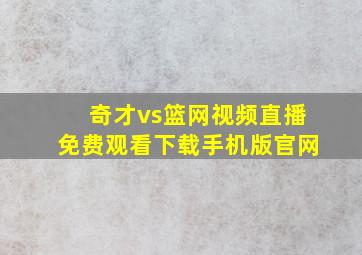 奇才vs篮网视频直播
免费观看下载手机版官网